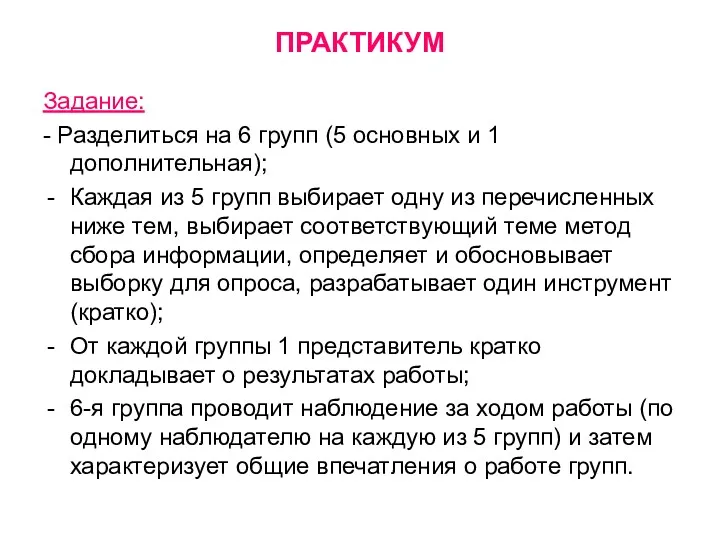 ПРАКТИКУМ

Задание:

- Разделиться на 6 групп (5 основных и 1 дополнительная);

- Каждая из 5 групп выбирает одну из перечисленных ниже тем, выбирает соответствующий теме метод сбора информации, определяет и обосновывает выборку для опроса, разрабатывает один инструмент (кратко);

- От каждой группы 1 представитель кратко докладывает о результатах работы;

- 6-я группа проводит наблюдение за ходом работы (по одному наблюдателю на каждую из 5 групп) и затем характеризует общие впечатления о работе групп.